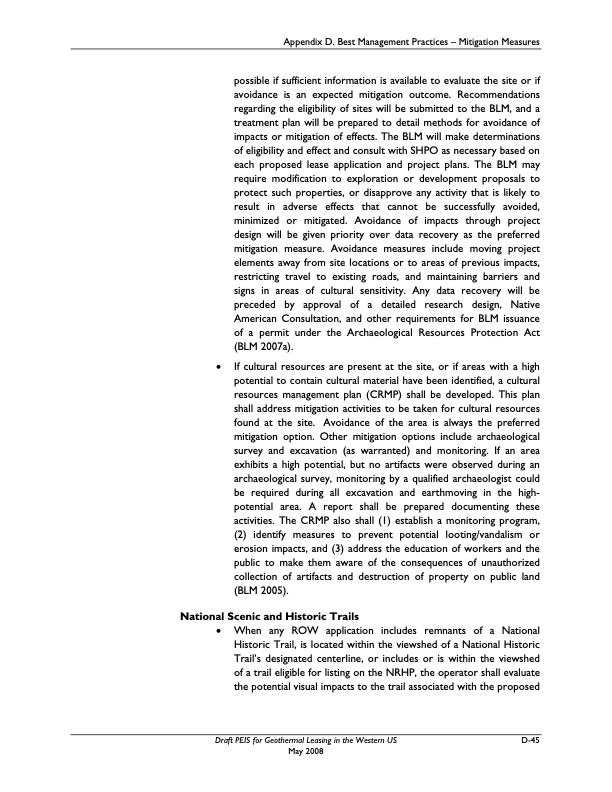 Appendix D. Best Management Practices – Mitigation Measures

possible if sufficient information is available to evaluate the site or if avoidance is an expected mitigation outcome. Recommendations regarding the eligibility of sites will be submitted to the BLM, and a treatment plan will be prepared to detail methods for avoidance of impacts or mitigation of effects. The BLM will make determinations of eligibility and effect and consult with SHPO as necessary based on each proposed lease application and project plans. The BLM may require modification to exploration or development proposals to protect such properties, or disapprove any activity that is likely to result in adverse effects that cannot be successfully avoided, minimized or mitigated. Avoidance of impacts through project design will be given priority over data recovery as the preferred mitigation measure. Avoidance measures include moving project elements away from site locations or to areas of previous impacts, restricting travel to existing roads, and maintaining barriers and signs in areas of cultural sensitivity. Any data recovery will be preceded by approval of a detailed research design, Native American Consultation, and other requirements for BLM issuance of a permit under the Archaeological Resources Protection Act (BLM 2007a).

• If cultural resources are present at the site, or if areas with a high potential to contain cultural material have been identified, a cultural resources management plan (CRMP) shall be developed. This plan shall address mitigation activities to be taken for cultural resources found at the site. Avoidance of the area is always the preferred mitigation option. Other mitigation options include archaeological survey and excavation (as warranted) and monitoring. If an area exhibits a high potential, but no artifacts were observed during an archaeological survey, monitoring by a qualified archaeologist could be required during all excavation and earthmoving in the high-potential area. A report shall be prepared documenting these activities. The CRMP also shall (1) establish a monitoring program, (2) identify measures to prevent potential looting/vandalism or erosion impacts, and (3) address the education of workers and the public to make them aware of the consequences of unauthorized collection of artifacts and destruction of property on public land (BLM 2005).

National Scenic and Historic Trails

• When any ROW application includes remnants of a National Historic Trail, is located within the viewshed of a National Historic Trail's designated centerline, or includes or is within the viewshed of a trail eligible for listing on the NRHP, the operator shall evaluate the potential visual impacts to the trail associated with the proposed

Draft PEIS for Geothermal Leasing in the Western US
May 2008

D-45